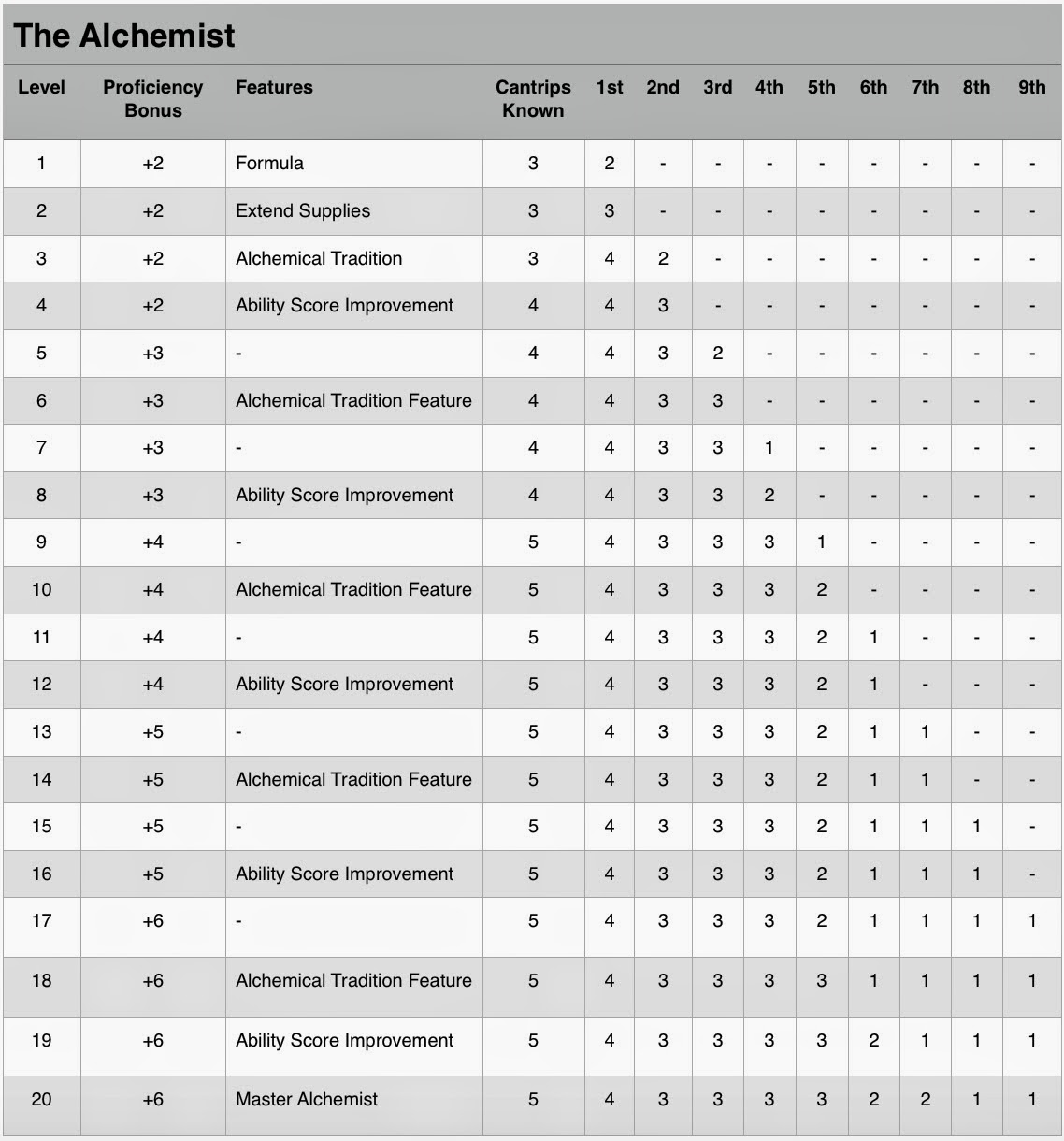 The Alchemist

| Level | Proficiency Bonus | Features | Cantrips Known | 1st | 2nd | 3rd | 4th | 5th | 6th | 7th | 8th | 9th |
|---|---|---|---|---|---|---|---|---|---|---|---|---|
| 1 | +2 | Formula | 3 | 2 | - | - | - | - | - | - | - | - |
| 2 | +2 | Extend Supplies | 3 | 3 | - | - | - | - | - | - | - | - |
| 3 | +2 | Alchemical Tradition | 3 | 4 | 2 | - | - | - | - | - | - | - |
| 4 | +2 | Ability Score Improvement | 4 | 4 | 3 | - | - | - | - | - | - | - |
| 5 | +3 | - | 4 | 4 | 3 | 2 | - | - | - | - | - | - |
| 6 | +3 | Alchemical Tradition Feature | 4 | 4 | 3 | 3 | - | - | - | - | - | - |
| 7 | +3 | - | 4 | 4 | 3 | 3 | 1 | - | - | - | - | - |
| 8 | +3 | Ability Score Improvement | 4 | 4 | 3 | 3 | 2 | - | - | - | - | - |
| 9 | +4 | - | 5 | 4 | 3 | 3 | 3 | 1 | - | - | - | - |
| 10 | +4 | Alchemical Tradition Feature | 5 | 4 | 3 | 3 | 3 | 2 | - | - | - | - |
| 11 | +4 | - | 5 | 4 | 3 | 3 | 3 | 2 | 1 | - | - | - |
| 12 | +4 | Ability Score Improvement | 5 | 4 | 3 | 3 | 3 | 2 | 1 | - | - | - |
| 13 | +5 | - | 5 | 4 | 3 | 3 | 3 | 2 | 1 | 1 | - | - |
| 14 | +5 | Alchemical Tradition Feature | 5 | 4 | 3 | 3 | 3 | 2 | 1 | 1 | - | - |
| 15 | +5 | - | 5 | 4 | 3 | 3 | 3 | 2 | 1 | 1 | 1 | - |
| 16 | +5 | Ability Score Improvement | 5 | 4 | 3 | 3 | 3 | 2 | 1 | 1 | 1 | - |
| 17 | +6 | - | 5 | 4 | 3 | 3 | 3 | 2 | 1 | 1 | 1 | 1 |
| 18 | +6 | Alchemical Tradition Feature | 5 | 4 | 3 | 3 | 3 | 3 | 1 | 1 | 1 | 1 |
| 19 | +6 | Ability Score Improvement | 5 | 4 | 3 | 3 | 3 | 3 | 2 | 1 | 1 | 1 |
| 20 | +6 | Master Alchemist | 5 | 4 | 3 | 3 | 3 | 3 | 2 | 2 | 1 | 1 |